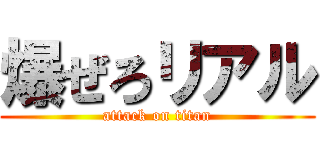 爆ぜろリアル
attack on titan